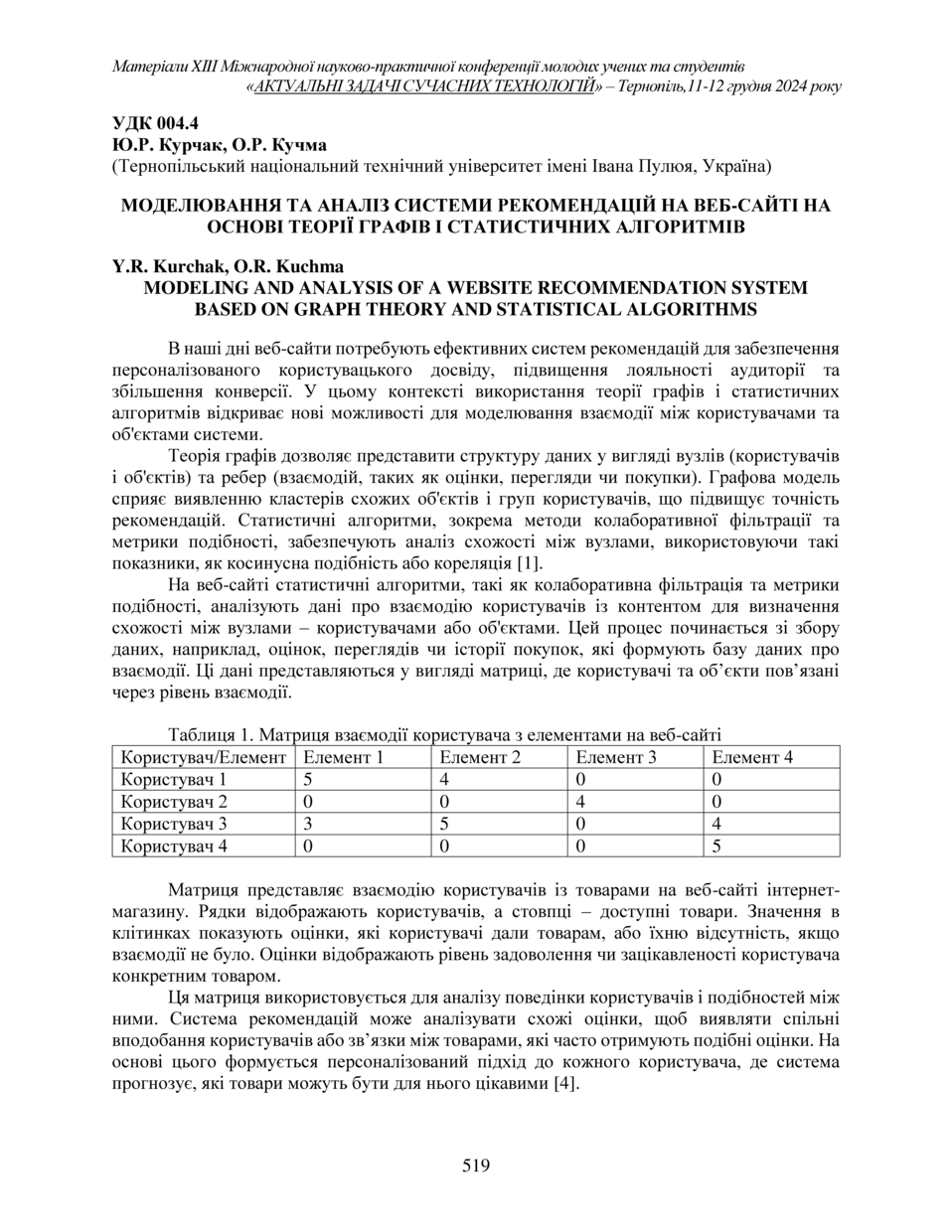 Матеріали XIII Міжнародної науково-практичної конференції молодих учених та студентів «АКТУАЛЬНІ ЗАДАЧІ СУЧАСНИХ ТЕХНОЛОГІЙ» – Тернопіль,11-12 грудня 2024 року

УДК 004.4
Ю.Р. Курчак, О.Р. Кучма
(Тернопільський національний технічний університет імені Івана Пулюя, Україна)

МОДЕЛЮВАННЯ ТА АНАЛІЗ СИСТЕМИ РЕКОМЕНДАЦІЙ НА ВЕБ-САЙТІ НА ОСНОВІ ТЕОРІЇ ГРАФІВ І СТАТИСТИЧНИХ АЛГОРИТМІВ

Y.R. Kurchak, O.R. Kuchma
MODELING AND ANALYSIS OF A WEBSITE RECOMMENDATION SYSTEM BASED ON GRAPH THEORY AND STATISTICAL ALGORITHMS

В наші дні веб-сайти потребують ефективних систем рекомендацій для забезпечення персоналізованого користувацького досвіду, підвищення лояльності аудиторії та збільшення конверсії. У цьому контексті використання теорії графів і статистичних алгоритмів відкриває нові можливості для моделювання взаємодії між користувачами та об'єктами системи.

Теорія графів дозволяє представити структуру даних у вигляді вузлів (користувачів і об'єктів) та ребер (взаємодій, таких як оцінки, перегляди чи покупки). Графова модель сприяє виявленню кластерів схожих об'єктів і груп користувачів, що підвищує точність рекомендацій. Статистичні алгоритми, зокрема методи колаборативної фільтрації та метрики подібності, забезпечують аналіз схожості між вузлами, використовуючи такі показники, як косинусна подібність або кореляція [1].

На веб-сайті статистичні алгоритми, такі як колаборативна фільтрація та метрики подібності, аналізують дані про взаємодію користувачів із контентом для визначення схожості між вузлами – користувачами або об'єктами. Цей процес починається зі збору даних, наприклад, оцінок, переглядів чи історії покупок, які формують базу даних про взаємодії. Ці дані представляються у вигляді матриці, де користувачі та об’єкти пов’язані через рівень взаємодії.

Таблиця 1. Матриця взаємодії користувача з елементами на веб-сайті

| Користувач/Елемент | Елемент 1 | Елемент 2 | Елемент 3 | Елемент 4 |
|---|---|---|---|---|
| Користувач 1 | 5 | 4 | 0 | 0 |
| Користувач 2 | 0 | 0 | 4 | 0 |
| Користувач 3 | 3 | 5 | 0 | 4 |
| Користувач 4 | 0 | 0 | 0 | 5 |

Матриця представляє взаємодію користувачів із товарами на веб-сайті інтернет-магазину. Рядки відображають користувачів, а стовпці – доступні товари. Значення в клітинках показують оцінки, які користувачі дали товарам, або їхню відсутність, якщо взаємодії не було. Оцінки відображають рівень задоволення чи зацікавленості користувача конкретним товаром.

Ця матриця використовується для аналізу поведінки користувачів і подібностей між ними. Система рекомендацій може аналізувати схожі оцінки, щоб виявляти спільні вподобання користувачів або зв’язки між товарами, які часто отримують подібні оцінки. На основі цього формується персоналізований підхід до кожного користувача, де система прогнозує, які товари можуть бути для нього цікавими [4].

519